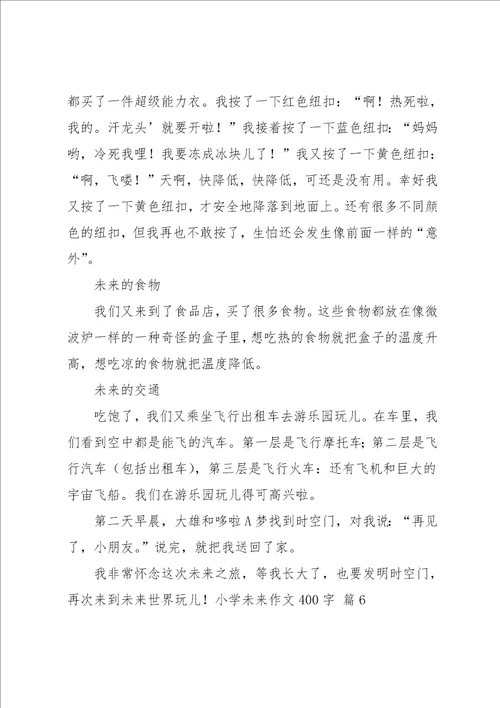 都买了一件超级能力衣。我按了一下红色纽扣：“啊！热死啦，我的。汗龙头’就要开啦！”我接着按了一下蓝色纽扣：“妈妈哟，冷死我哩！我要冻成冰块儿了！”我又按了一下黄色纽扣：“啊，飞喽！”天啊，快降低，快降低，可还是没有用。幸好我又按了一下黄色纽扣，才安全地降落到地面上。还有很多不同颜色的纽扣，但我再也不敢按了，生怕还会发生像前面一样的“意外”。

未来的食物

我们又来到了食品店，买了很多食物。这些食物都放在像微波炉一样的一种奇怪的盒子里，想吃热的食物就把盒子的温度升高，想吃凉的食物就把温度降低。

未来的交通

吃饱了，我们又乘坐飞行出租车去游乐园玩儿。在车里，我们看到空中都是能飞的汽车。第一层是飞行摩托车；第二层是飞行汽车（包括出租车），第三层是飞行火车：还有飞机和巨大的宇宙飞船。我们在游乐园玩儿得可高兴啦。

第二天早晨，大雄和哆啦A梦找到时空门，对我说：“再见了，小朋友。”说完，就把我送回了家。

我非常怀念这次未来之旅，等我长大了，也要发明时空门，再次来到未来世界玩儿！小学未来作文400字 篇6